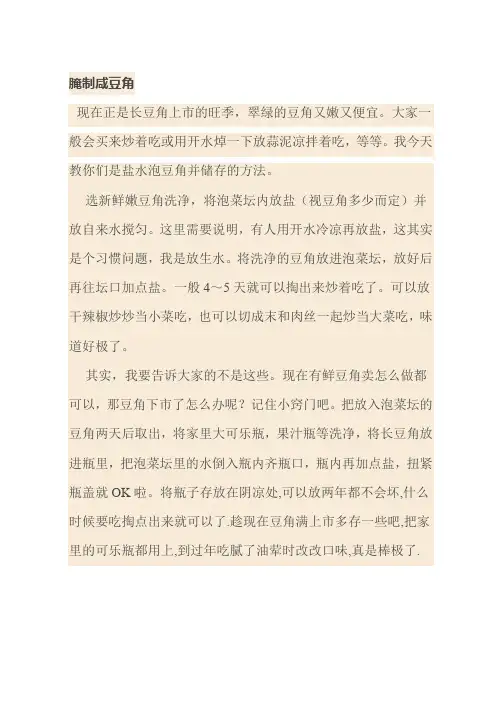 腌制咸豆角

现在正是长豆角上市的旺季，翠绿的豆角又嫩又便宜。大家一般会买来炒着吃或用开水焯一下放蒜泥凉拌着吃，等等。我今天教你们是盐水泡豆角并储存的方法。

选新鲜嫩豆角洗净，将泡菜坛内放盐（视豆角多少而定）并放自来水搅匀。这里需要说明，有人用开水冷凉再放盐，这其实是个习惯问题，我是放生水。将洗净的豆角放进泡菜坛，放好后再往坛口加点盐。一般 4～5 天就可以掏出来炒着吃了。可以放干辣椒炒炒当小菜吃，也可以切成末和肉丝一起炒当大菜吃，味道好极了。

其实，我要告诉大家的不是这些。现在有鲜豆角卖怎么做都可以，那豆角下市了怎么办呢？记住小窍门吧。把放入泡菜坛的豆角两天后取出，将家里大可乐瓶，果汁瓶等洗净，将长豆角放进瓶里，把泡菜坛里的水倒入瓶内齐瓶口，瓶内再加点盐，扭紧瓶盖就 OK 啦。将瓶子存放在阴凉处,可以放两年都不会坏,什么时候要吃掏点出来就可以了.趁现在豆角满上市多存一些吧,把家里的可乐瓶都用上,到过年吃腻了油荤时改改口味,真是棒极了.